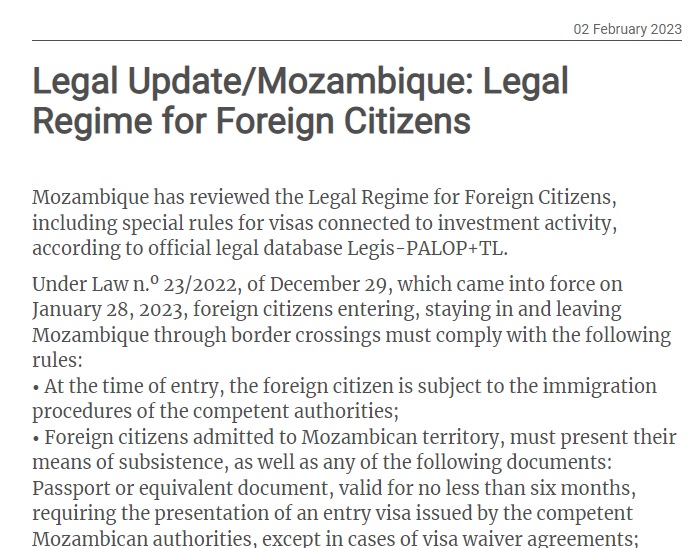 02 February 2023

Legal Update/Mozambique: Legal Regime for Foreign Citizens

Mozambique has reviewed the Legal Regime for Foreign Citizens, including special rules for visas connected to investment activity, according to official legal database Legis-PALOP+TL.

Under Law n.º 23/2022, of December 29, which came into force on January 28, 2023, foreign citizens entering, staying in and leaving Mozambique through border crossings must comply with the following rules:
• At the time of entry, the foreign citizen is subject to the immigration procedures of the competent authorities;
• Foreign citizens admitted to Mozambican territory, must present their means of subsistence, as well as any of the following documents: Passport or equivalent document, valid for no less than six months, requiring the presentation of an entry visa issued by the competent Mozambican authorities, except in cases of visa waiver agreements;